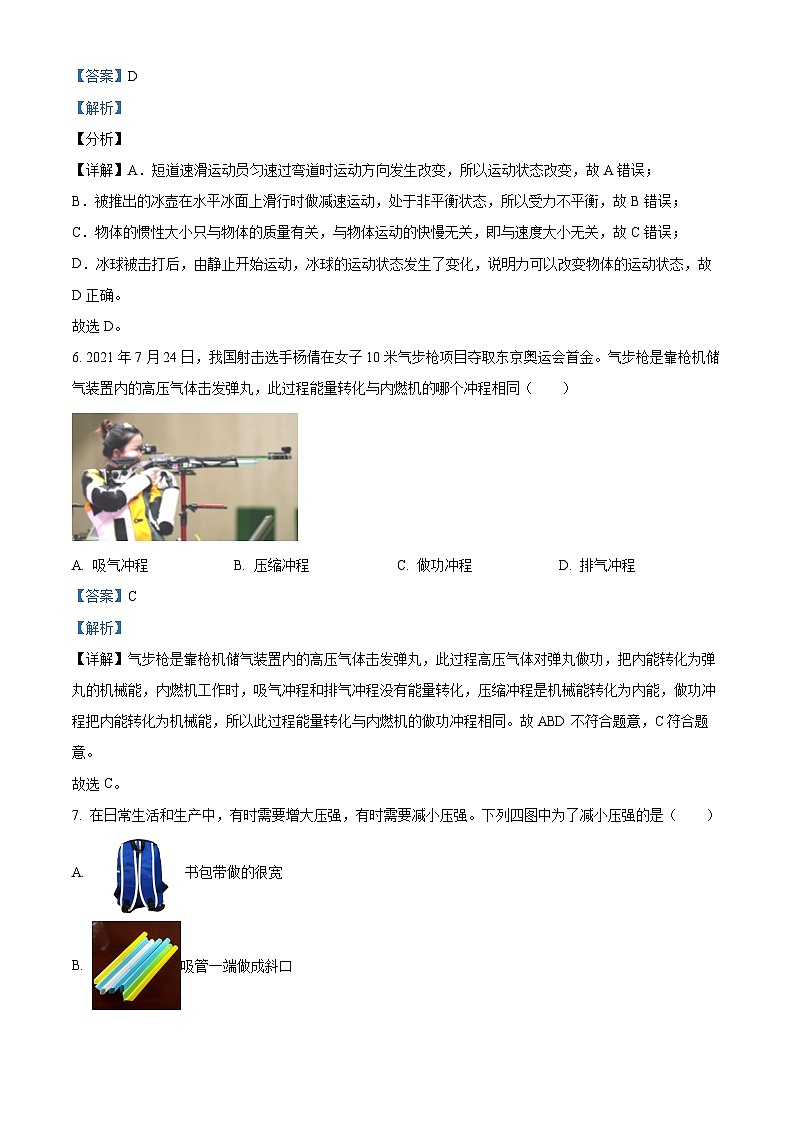 【答案】D

【解析】

【分析】

【详解】A．短道速滑运动员匀速过弯道时运动方向发生改变，所以运动状态改变，故 A 错误；

B．被推出的冰壶在水平冰面上滑行时做减速运动，处于非平衡状态，所以受力不平衡，故 B 错误；

C．物体的惯性大小只与物体的质量有关，与物体运动的快慢无关，即与速度大小无关，故 C 错误；

D．冰球被击打后，由静止开始运动，冰球的运动状态发生了变化，说明力可以改变物体的运动状态，故 D 正确。

故选 D。

6. 2021 年 7 月 24 日，我国射击选手杨倩在女子 10 米气步枪项目夺取东京奥运会首金。气步枪是靠枪机储气装置内的高压气体击发弹丸，此过程能量转化与内燃机的哪个冲程相同（　　）

A. 吸气冲程　　B. 压缩冲程　　C. 做功冲程　　D. 排气冲程

【答案】C

【解析】

【详解】气步枪是靠枪机储气装置内的高压气体击发弹丸，此过程高压气体对弹丸做功，把内能转化为弹丸的机械能，内燃机工作时，吸气冲程和排气冲程没有能量转化，压缩冲程是机械能转化为内能，做功冲程把内能转化为机械能，所以此过程能量转化与内燃机的做功冲程相同。故 ABD 不符合题意，C 符合题意。

故选 C。

7. 在日常生活和生产中，有时需要增大压强，有时需要减小压强。下列四图中为了减小压强的是（　　）

A. 书包带做的很宽

B. 吸管一端做成斜口